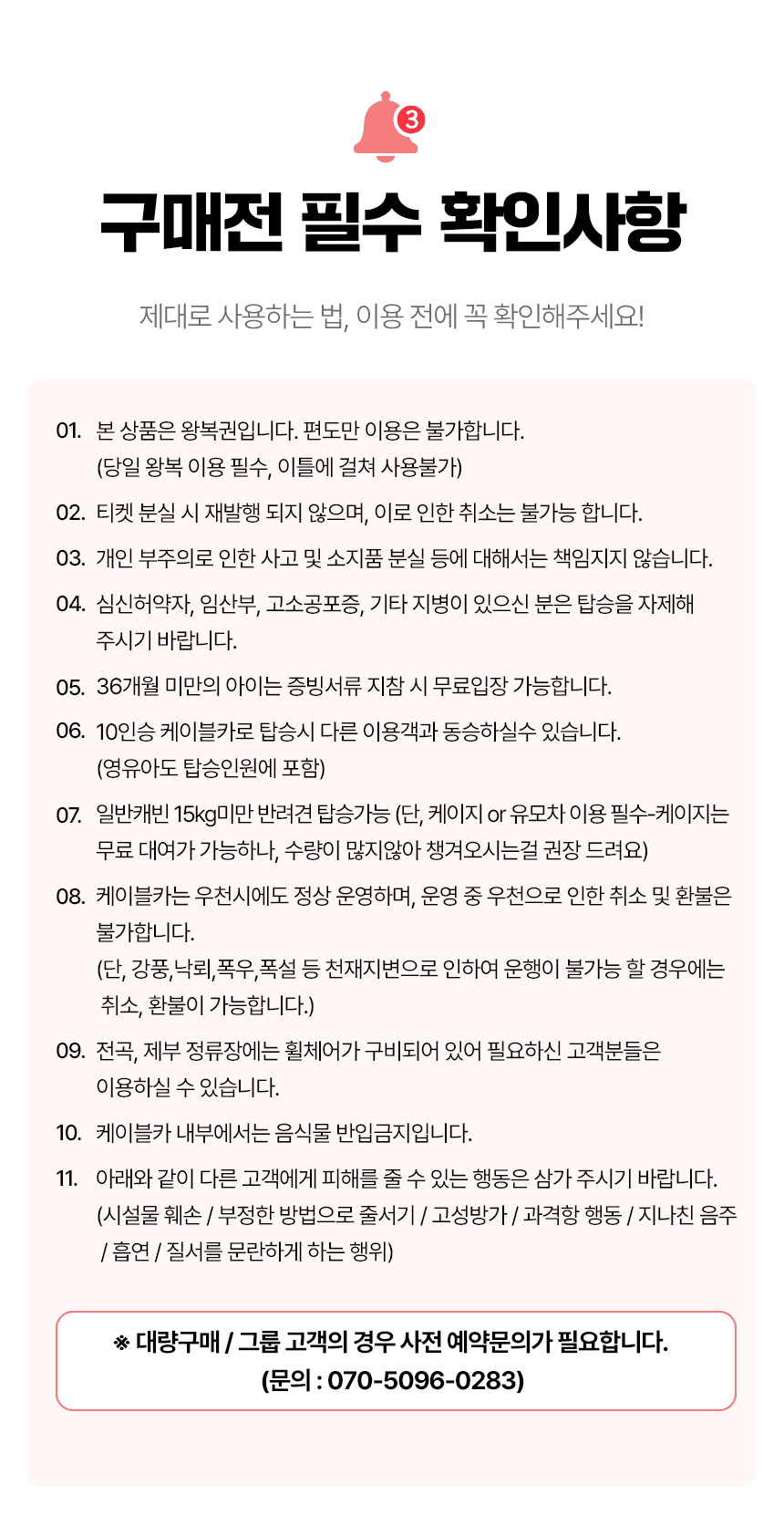 3

구매전 필수 확인사항

제대로 사용하는 법, 이용 전에 꼭 확인해주세요!

01. 본 상품은 왕복권입니다. 편도만 이용은 불가합니다.
(당일 왕복 이용 필수, 이틀에 걸쳐 사용불가)

02. 티켓 분실 시 재발행 되지 않으며, 이로 인한 취소는 불가능 합니다.

03. 개인 부주의로 인한 사고 및 소지품 분실 등에 대해서는 책임지지 않습니다.

04. 심신허약자, 임산부, 고소공포증, 기타 지병이 있으신 분은 탑승을 자제해 주시기 바랍니다.

05. 36개월 미만의 아이는 증빙서류 지참 시 무료입장 가능합니다.

06. 10인승 케이블카로 탑승시 다른 이용객과 동승하실수 있습니다.
(영유아도 탑승인원에 포함)

07. 일반캐빈 15kg미만 반려견 탑승가능 (단, 케이지 or 유모차 이용 필수-케이지는 무료 대여가 가능하나, 수량이 많지않아 챙겨오시는걸 권장 드려요)

08. 케이블카는 우천시에도 정상 운영하며, 운영 중 우천으로 인한 취소 및 환불은 불가합니다.
(단, 강풍,낙뢰,폭우,폭설 등 천재지변으로 인하여 운행이 불가능 할 경우에는 취소, 환불이 가능합니다.)

09. 전곡, 제부 정류장에는 휠체어가 구비되어 있어 필요하신 고객분들은 이용하실 수 있습니다.

10. 케이블카 내부에서는 음식물 반입금지입니다.

11. 아래와 같이 다른 고객에게 피해를 줄 수 있는 행동은 삼가 주시기 바랍니다.
(시설물 훼손 / 부정한 방법으로 줄서기 / 고성방가 / 과격항 행동 / 지나친 음주 / 흡연 / 질서를 문란하게 하는 행위)

※ 대량구매 / 그룹 고객의 경우 사전 예약문의가 필요합니다.
(문의 : 070-5096-0283)